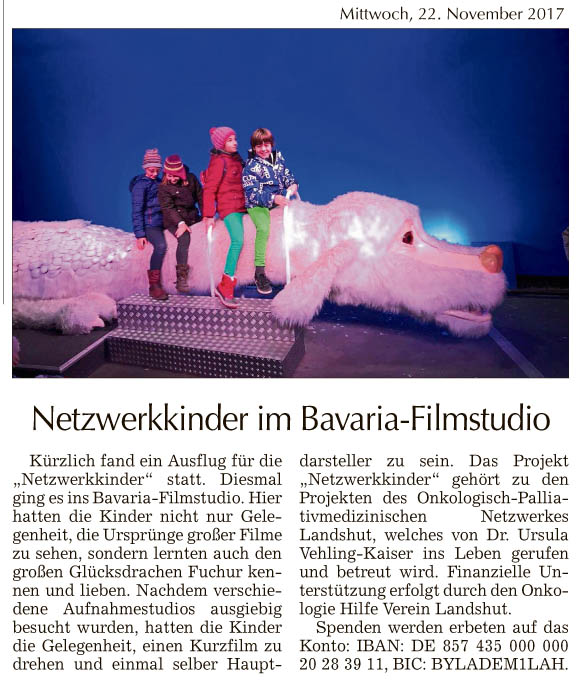 Mittwoch, 22. November 2017

Netzwerkkinder im Bavaria-Filmstudio

Kürzlich fand ein Ausflug für die „Netzwerkkinder“ statt. Diesmal ging es ins Bavaria-Filmstudio. Hier hatten die Kinder nicht nur Gelegenheit, die Ursprünge großer Filme zu sehen, sondern lernten auch den großen Glücksdrachen Fuchur kennen und lieben. Nachdem verschiedene Aufnahmestudios ausgiebig besucht wurden, hatten die Kinder die Gelegenheit, einen Kurzfilm zu drehen und einmal selber Hauptdarsteller zu sein. Das Projekt „Netzwerkkinder“ gehört zu den Projekten des Onkologisch-Palliativmedizinischen Netzwerkes Landshut, welches von Dr. Ursula Vehling-Kaiser ins Leben gerufen und betreut wird. Finanzielle Unterstützung erfolgt durch den Onkologie Hilfe Verein Landshut.

Spenden werden erbeten auf das Konto: IBAN: DE 857 435 000 000 20 28 39 11, BIC: BYLADEM1LAH.